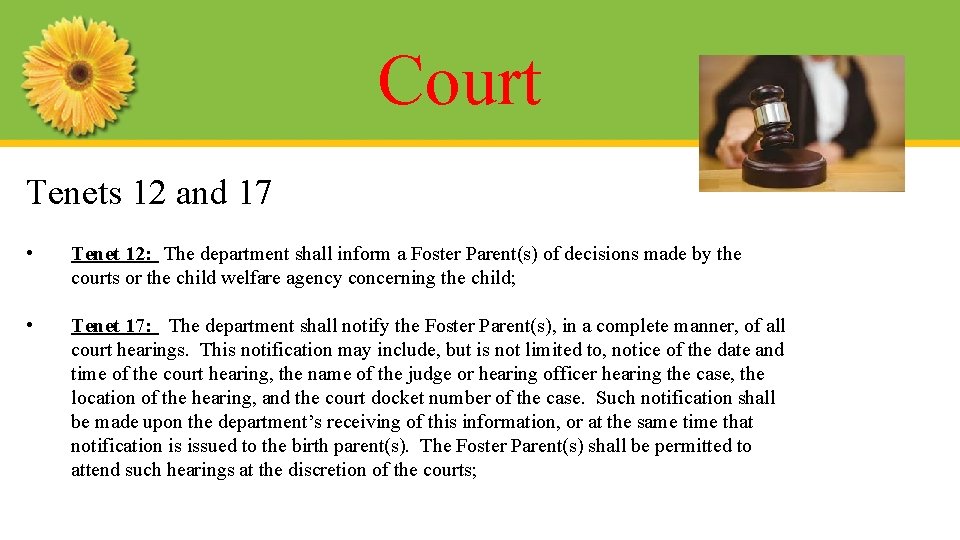 Court

Tenets 12 and 17

• Tenet 12: The department shall inform a Foster Parent(s) of decisions made by the courts or the child welfare agency concerning the child;

• Tenet 17: The department shall notify the Foster Parent(s), in a complete manner, of all court hearings. This notification may include, but is not limited to, notice of the date and time of the court hearing, the name of the judge or hearing officer hearing the case, the location of the hearing, and the court docket number of the case. Such notification shall be made upon the department's receiving of this information, or at the same time that notification is issued to the birth parent(s). The Foster Parent(s) shall be permitted to attend such hearings at the discretion of the courts;